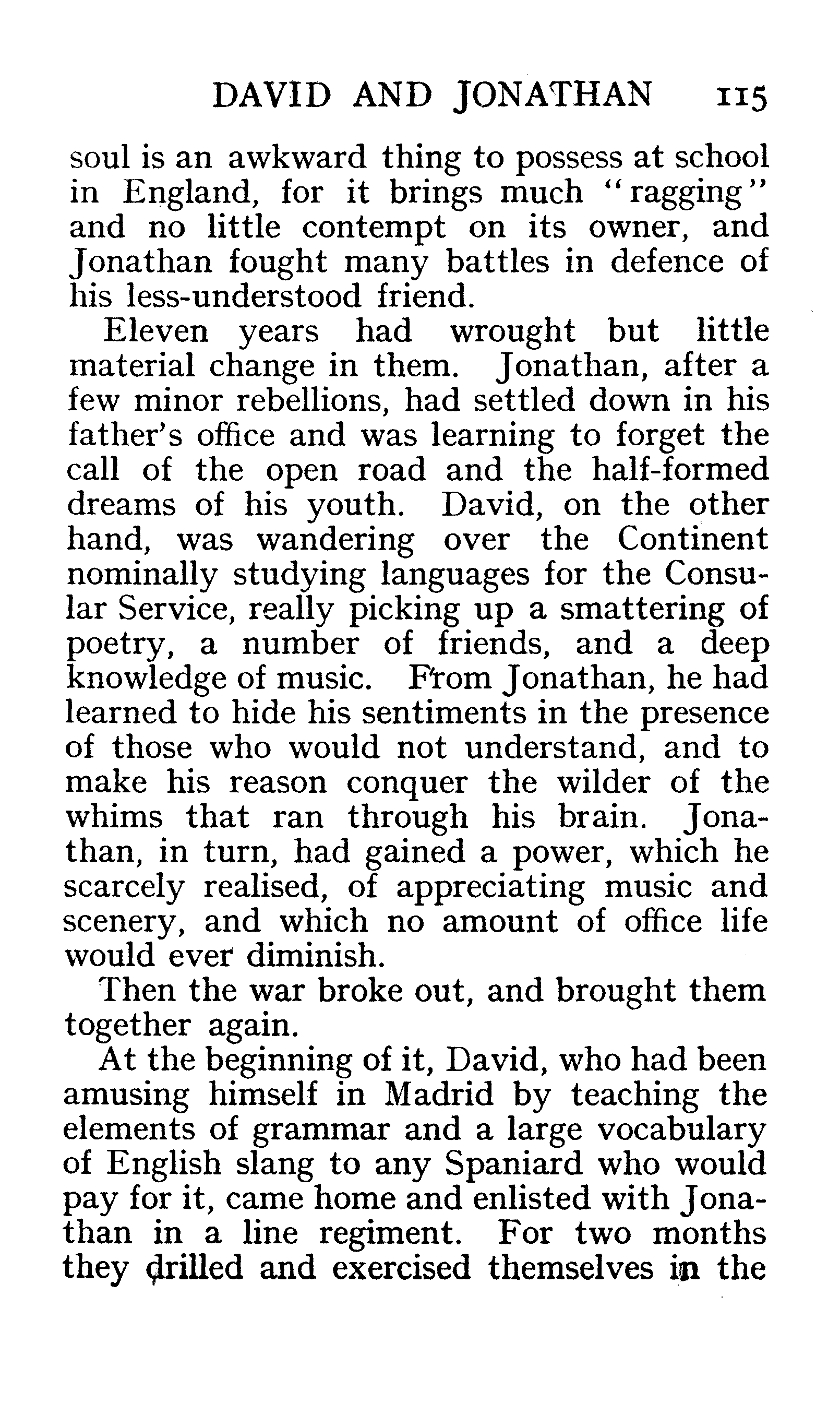 DAVID AND JONATHAN 115

soul is an awkward thing to possess at school in England, for it brings much "ragging" and no little contempt on its owner, and Jonathan fought many battles in defence of his less-understood friend.

Eleven years had wrought but little material change in them. Jonathan, after a few minor rebellions, had settled down in his father's office and was learning to forget the call of the open road and the half-formed dreams of his youth. David, on the other hand, was wandering over the Continent nominally studying languages for the Consular Service, really picking up a smattering of poetry, a number of friends, and a deep knowledge of music. From Jonathan, he had learned to hide his sentiments in the presence of those who would not understand, and to make his reason conquer the wilder of the whims that ran through his brain. Jonathan, in turn, had gained a power, which he scarcely realised, of appreciating music and scenery, and which no amount of office life would ever diminish.

Then the war broke out, and brought them together again.

At the beginning of it, David, who had been amusing himself in Madrid by teaching the elements of grammar and a large vocabulary of English slang to any Spaniard who would pay for it, came home and enlisted with Jonathan in a line regiment. For two months they drilled and exercised themselves in the